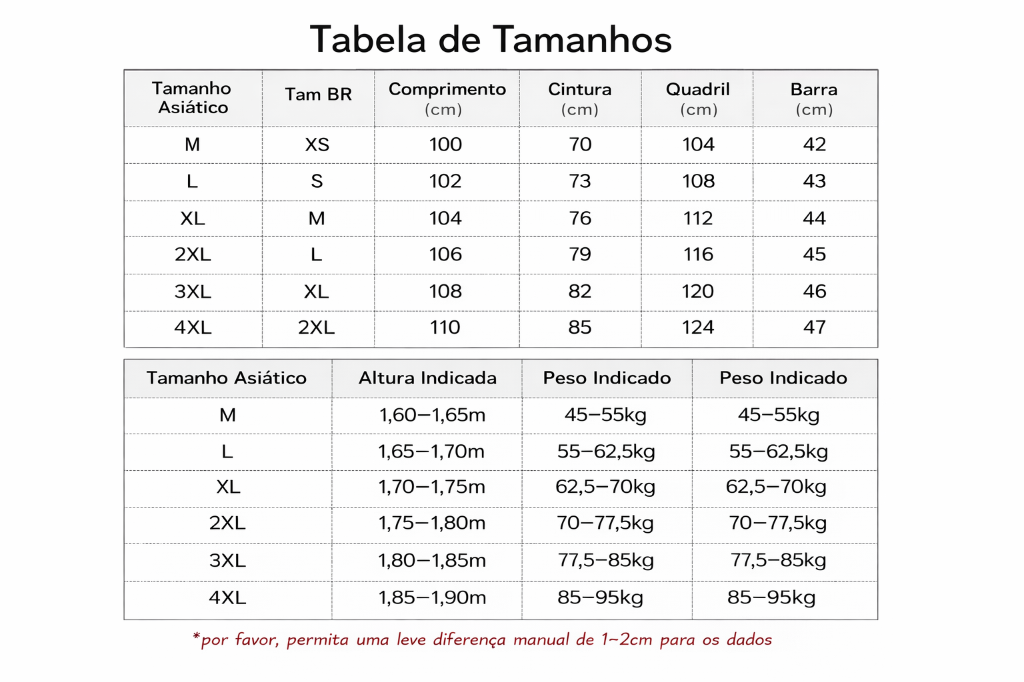 Tabela de Tamanhos

| Tamanho Asiático | Tam BR | Comprimento (cm) | Cintura (cm) | Quadril (cm) | Barra (cm) |
|---|---|---|---|---|---|
| M | XS | 100 | 70 | 104 | 42 |
| L | S | 102 | 73 | 108 | 43 |
| XL | M | 104 | 76 | 112 | 44 |
| 2XL | L | 106 | 79 | 116 | 45 |
| 3XL | XL | 108 | 82 | 120 | 46 |
| 4XL | 2XL | 110 | 85 | 124 | 47 |

| Tamanho Asiático | Altura Indicada | Peso Indicado | Peso Indicado |
|---|---|---|---|
| M | 1,60–1,65m | 45–55kg | 45–55kg |
| L | 1,65–1,70m | 55–62,5kg | 55–62,5kg |
| XL | 1,70–1,75m | 62,5–70kg | 62,5–70kg |
| 2XL | 1,75–1,80m | 70–77,5kg | 70–77,5kg |
| 3XL | 1,80–1,85m | 77,5–85kg | 77,5–85kg |
| 4XL | 1,85–1,90m | 85–95kg | 85–95kg |

*por favor, permita uma leve diferença manual de 1~2cm para os dados